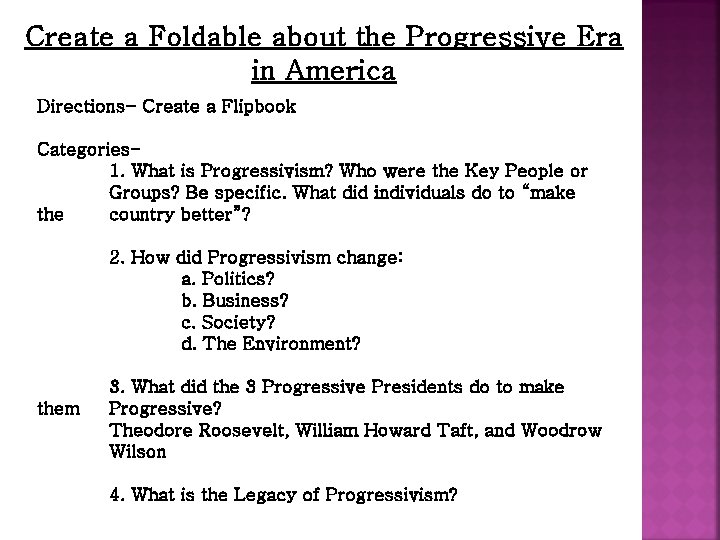 Create a Foldable about the Progressive Era in America

Directions- Create a Flipbook

Categories-

1. What is Progressivism? Who were the Key People or Groups? Be specific. What did individuals do to "make the country better"?

2. How did Progressivism change:
a. Politics?
b. Business?
c. Society?
d. The Environment?

3. What did the 3 Progressive Presidents do to make them Progressive?
Theodore Roosevelt, William Howard Taft, and Woodrow Wilson

4. What is the Legacy of Progressivism?